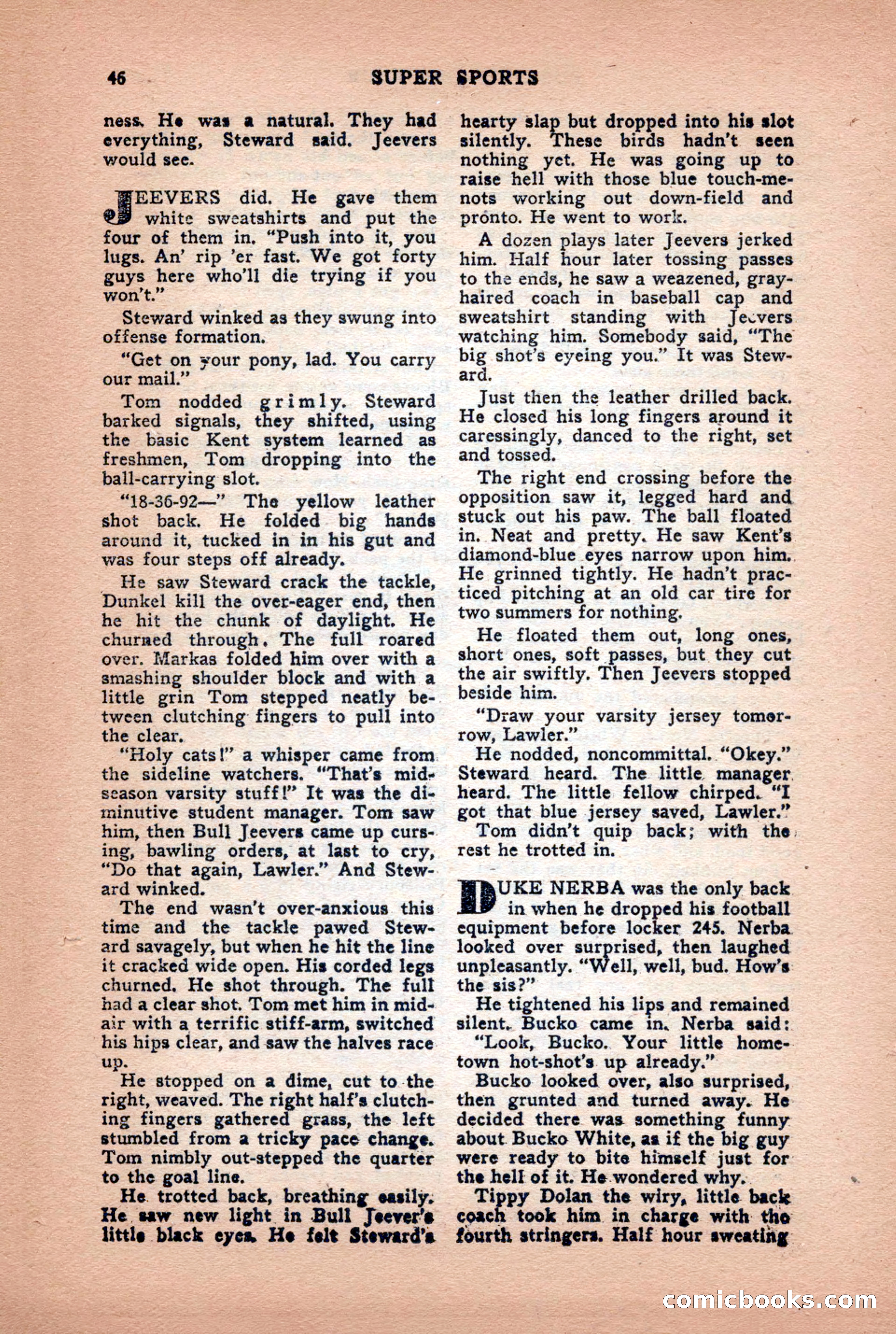 46 SUPER SPORTS

ness. He was a natural. They had everything, Steward said. Jeevers would see.

JEEVERS did. He gave them white sweatshirts and put the four of them in. "Push into it, you lugs. An' rip 'er fast. We got forty guys here who'll die trying if you won't."

Steward winked as they swung into offense formation.

"Get on your pony, lad. You carry our mail."

Tom nodded grimly. Steward barked signals, they shifted, using the basic Kent system learned as freshmen, Tom dropping into the ball-carrying slot.

"18-36-92—" The yellow leather shot back. He folded big hands around it, tucked in in his gut and was four steps off already.

He saw Steward crack the tackle, Dunkel kill the over-eager end, then he hit the chunk of daylight. He churned through. The full roared over. Markas folded him over with a smashing shoulder block and with a little grin Tom stepped neatly between clutching fingers to pull into the clear.

"Holy cats!" a whisper came from the sideline watchers. "That's mid-season varsity stuff!" It was the diminutive student manager. Tom saw him, then Bull Jeevers came up cursing, bawling orders, at last to cry, "Do that again, Lawler." And Steward winked.

The end wasn't over-anxious this time and the tackle pawed Steward savagely, but when he hit the line it cracked wide open. His corded legs churned. He shot through. The full had a clear shot. Tom met him in mid-air with a terrific stiff-arm, switched his hips clear, and saw the halves race up.

He stopped on a dime, cut to the right, weaved. The right half's clutching fingers gathered grass, the left stumbled from a tricky pace change. Tom nimbly out-stepped the quarter to the goal line.

He trotted back, breathing easily. He saw new light in Bull Jeever's little black eyes. He felt Steward's hearty slap but dropped into his slot silently. These birds hadn't seen nothing yet. He was going up to raise hell with those blue touch-me-nots working out down-field and pronto. He went to work.

A dozen plays later Jeevers jerked him. Half hour later tossing passes to the ends, he saw a weazened, gray-haired coach in baseball cap and sweatshirt standing with Jeevers watching him. Somebody said, "The big shot's eyeing you." It was Steward.

Just then the leather drilled back. He closed his long fingers around it caressingly, danced to the right, set and tossed.

The right end crossing before the opposition saw it, legged hard and stuck out his paw. The ball floated in. Neat and pretty. He saw Kent's diamond-blue eyes narrow upon him. He grinned tightly. He hadn't practiced pitching at an old car tire for two summers for nothing.

He floated them out, long ones, short ones, soft passes, but they cut the air swiftly. Then Jeevers stopped beside him.

"Draw your varsity jersey tomorrow, Lawler."

He nodded, noncommittal. "Okey." Steward heard. The little manager heard. The little fellow chirped. "I got that blue jersey saved, Lawler."

Tom didn't quip back; with the rest he trotted in.

DUKE NERBA was the only back in when he dropped his football equipment before locker 245. Nerba looked over surprised, then laughed unpleasantly. "Well, well, bud. How's the sis?"

He tightened his lips and remained silent. Bucko came in. Nerba said:

"Look, Bucko. Your little hometown hot-shot's up already."

Bucko looked over, also surprised, then grunted and turned away. He decided there was something funny about Bucko White, as if the big guy were ready to bite himself just for the hell of it. He wondered why.

Tippy Dolan the wiry, little back coach took him in charge with the fourth stringers. Half hour sweating

comicbooks.com